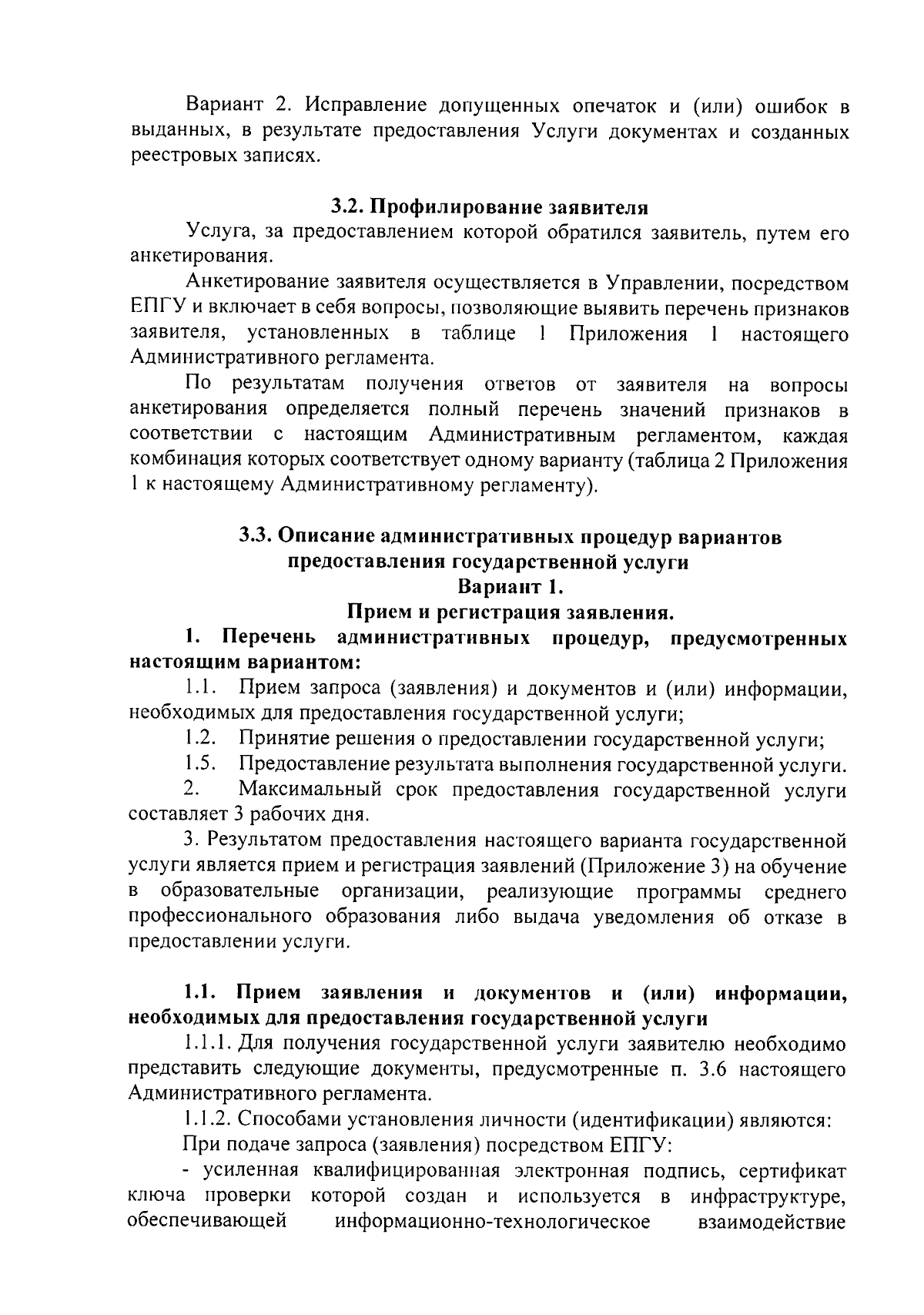 Вариант 2. Исправление допущенных опечаток и (или) ошибок в выданных, в результате предоставления Услуги документах и созданных реестровых записях.

3.2. Профилирование заявителя

Услуга, за предоставлением которой обратился заявитель, путем его анкетирования.

Анкетирование заявителя осуществляется в Управлении, посредством ЕПГУ и включает в себя вопросы, позволяющие выявить перечень признаков заявителя, установленных в таблице 1 Приложения 1 настоящего Административного регламента.

По результатам получения ответов от заявителя на вопросы анкетирования определяется полный перечень значений признаков в соответствии с настоящим Административным регламентом, каждая комбинация которых соответствует одному варианту (таблица 2 Приложения 1 к настоящему Административному регламенту).

3.3. Описание административных процедур вариантов предоставления государственной услуги

Вариант 1.

Прием и регистрация заявления.

1. Перечень административных процедур, предусмотренных настоящим вариантом:

1.1. Прием запроса (заявления) и документов и (или) информации, необходимых для предоставления государственной услуги;

1.2. Принятие решения о предоставлении государственной услуги;

1.5. Предоставление результата выполнения государственной услуги.

2. Максимальный срок предоставления государственной услуги составляет 3 рабочих дня.

3. Результатом предоставления настоящего варианта государственной услуги является прием и регистрация заявлений (Приложение 3) на обучение в образовательные организации, реализующие программы среднего профессионального образования либо выдача уведомления об отказе в предоставлении услуги.

1.1. Прием заявления и документов и (или) информации, необходимых для предоставления государственной услуги

1.1.1. Для получения государственной услуги заявителю необходимо представить следующие документы, предусмотренные п. 3.6 настоящего Административного регламента.

1.1.2. Способами установления личности (идентификации) являются:

При подаче запроса (заявления) посредством ЕПГУ:

- усиленная квалифицированная электронная подпись, сертификат ключа проверки которой создан и используется в инфраструктуре, обеспечивающей информационно-технологическое взаимодействие